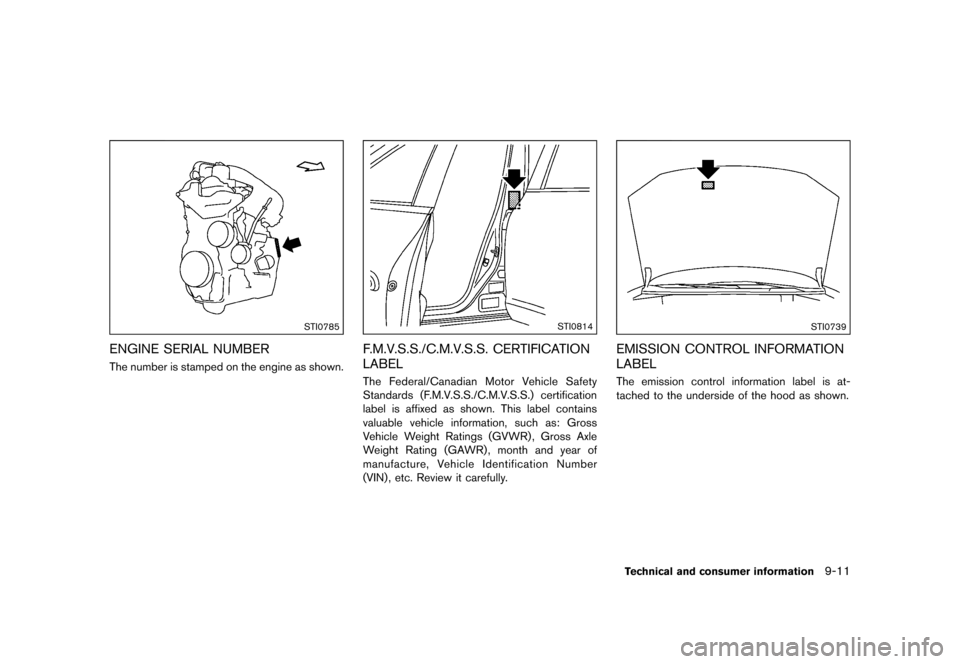 STI0785

ENGINE SERIAL NUMBER

The number is stamped on the engine as shown.

STI0814

F.M.V.S.S./C.M.V.S.S. CERTIFICATION LABEL

The Federal/Canadian Motor Vehicle Safety Standards (F.M.V.S.S./C.M.V.S.S.) certification label is affixed as shown. This label contains valuable vehicle information, such as: Gross Vehicle Weight Ratings (GVWR), Gross Axle Weight Rating (GAWR), month and year of manufacture, Vehicle Identification Number (VIN), etc. Review it carefully.

STI0739

EMISSION CONTROL INFORMATION LABEL

The emission control information label is attached to the underside of the hood as shown.

Technical and consumer information 9-11

carmanualsonline.info